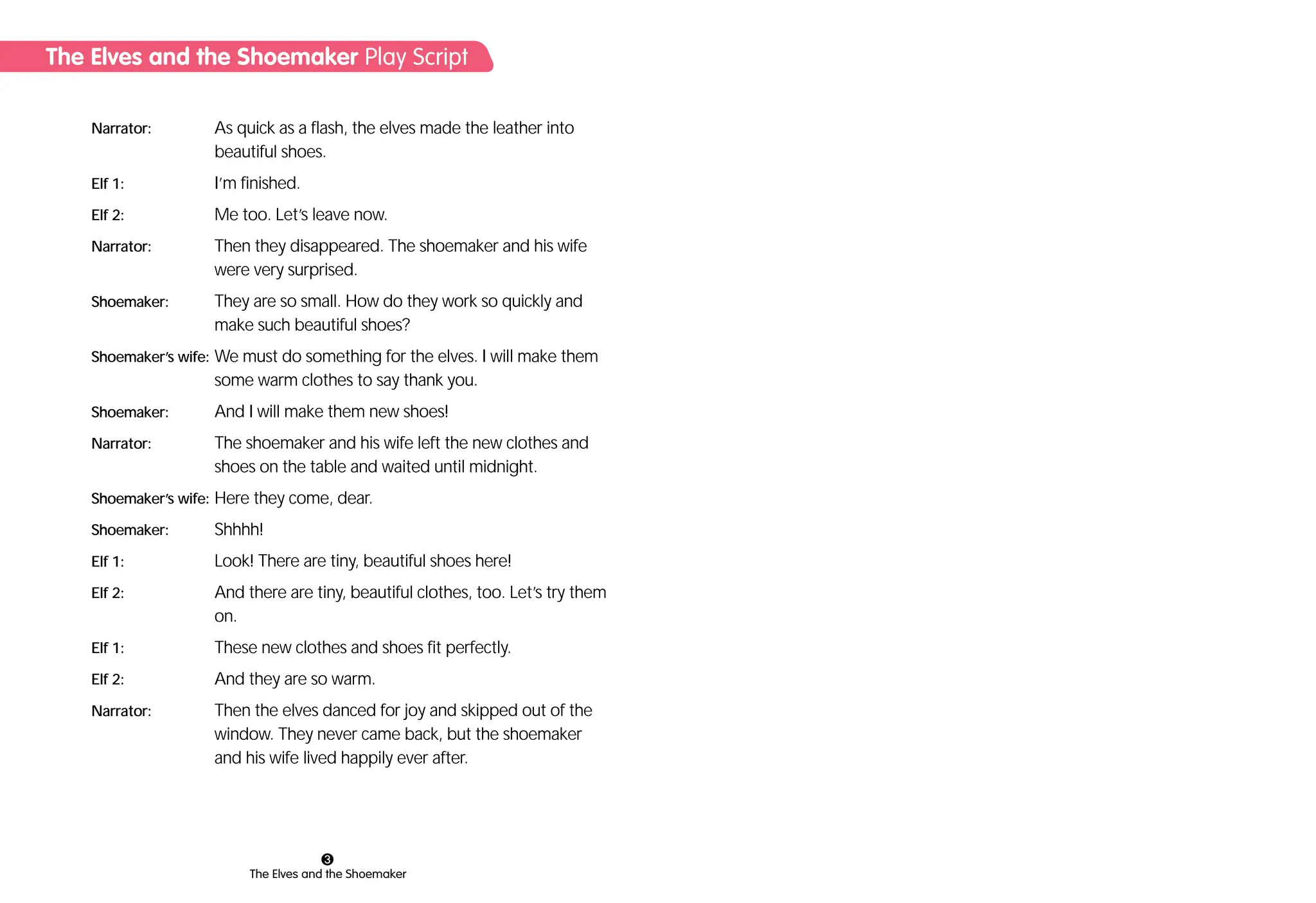 The Elves and the Shoemaker Play Script

Narrator: As quick as a flash, the elves made the leather into beautiful shoes.

Elf 1: I'm finished.

Elf 2: Me too. Let's leave now.

Narrator: Then they disappeared. The shoemaker and his wife were very surprised.

Shoemaker: They are so small. How do they work so quickly and make such beautiful shoes?

Shoemaker's wife: We must do something for the elves. I will make them some warm clothes to say thank you.

Shoemaker: And I will make them new shoes!

Narrator: The shoemaker and his wife left the new clothes and shoes on the table and waited until midnight.

Shoemaker's wife: Here they come, dear.

Shoemaker: Shhhh!

Elf 1: Look! There are tiny, beautiful shoes here!

Elf 2: And there are tiny, beautiful clothes, too. Let's try them on.

Elf 1: These new clothes and shoes fit perfectly.

Elf 2: And they are so warm.

Narrator: Then the elves danced for joy and skipped out of the window. They never came back, but the shoemaker and his wife lived happily ever after.

3
The Elves and the Shoemaker